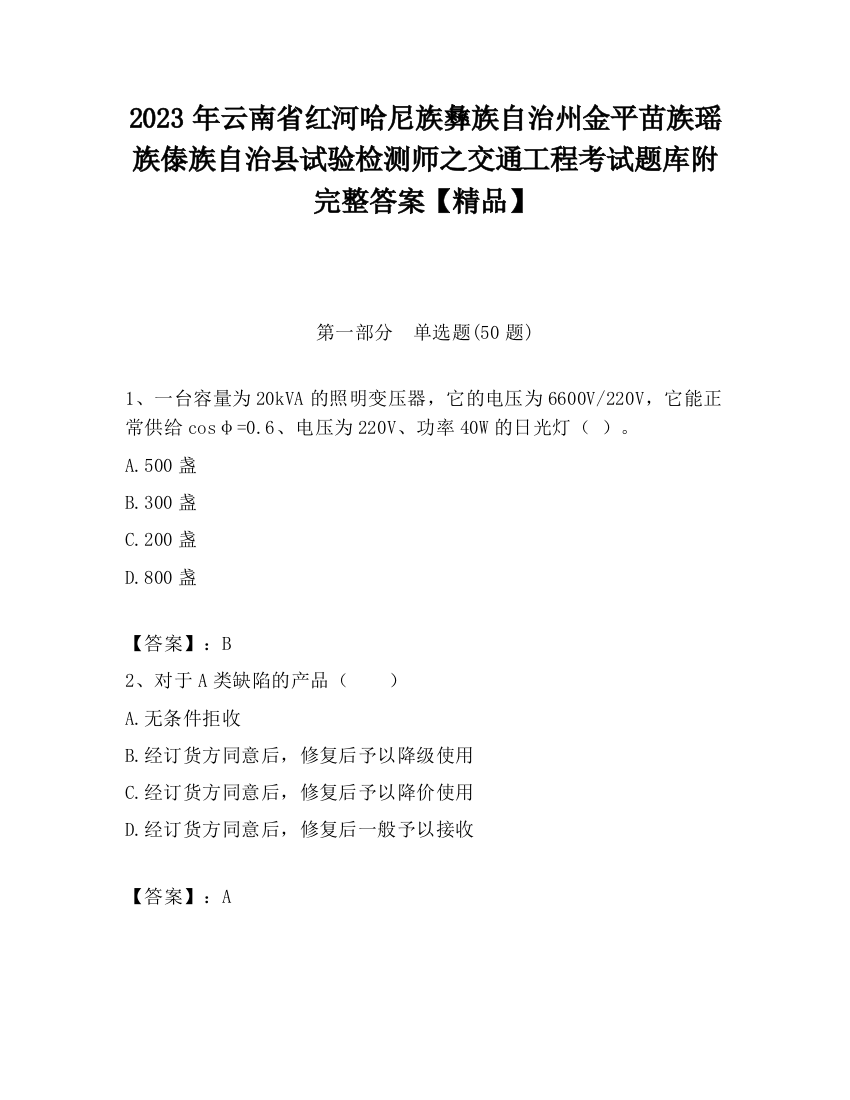 2023 年云南省红河哈尼族彝族自治州金平苗族瑶族傣族自治县试验检测师之交通工程考试题库附完整答案【精品】

第一部分　单选题(50 题)

1、一台容量为 20kVA 的照明变压器，它的电压为 6600V/220V，它能正常供给 cosφ=0.6、电压为 220V、功率 40W 的日光灯（ ）。

A.500 盏

B.300 盏

C.200 盏

D.800 盏

【答案】：B

2、对于 A 类缺陷的产品（　　）

A.无条件拒收

B.经订货方同意后，修复后予以降级使用

C.经订货方同意后，修复后予以降价使用

D.经订货方同意后，修复后一般予以接收

【答案】：A